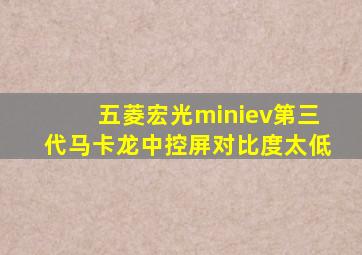 五菱宏光miniev第三代马卡龙中控屏对比度太低